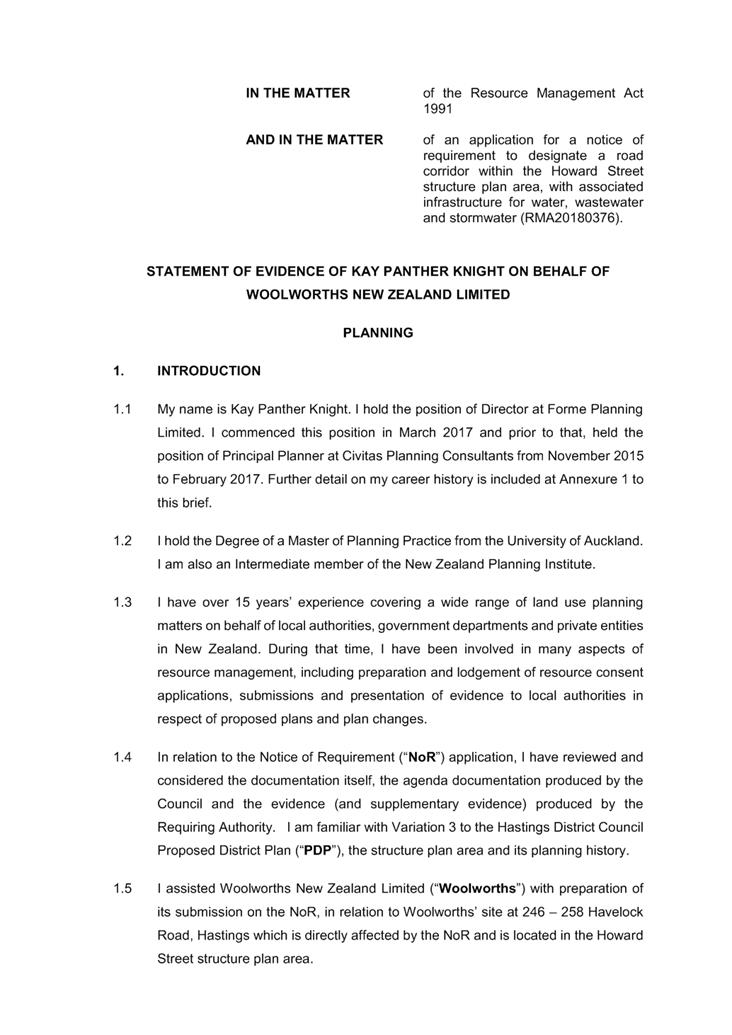 IN THE MATTER
of the Resource Management Act 1991

AND IN THE MATTER
of an application for a notice of requirement to designate a road corridor within the Howard Street structure plan area, with associated infrastructure for water, wastewater and stormwater (RMA20180376).

STATEMENT OF EVIDENCE OF KAY PANTHER KNIGHT ON BEHALF OF WOOLWORTHS NEW ZEALAND LIMITED

PLANNING

1. INTRODUCTION

1.1 My name is Kay Panther Knight. I hold the position of Director at Forme Planning Limited. I commenced this position in March 2017 and prior to that, held the position of Principal Planner at Civitas Planning Consultants from November 2015 to February 2017. Further detail on my career history is included at Annexure 1 to this brief.

1.2 I hold the Degree of a Master of Planning Practice from the University of Auckland. I am also an Intermediate member of the New Zealand Planning Institute.

1.3 I have over 15 years' experience covering a wide range of land use planning matters on behalf of local authorities, government departments and private entities in New Zealand. During that time, I have been involved in many aspects of resource management, including preparation and lodgement of resource consent applications, submissions and presentation of evidence to local authorities in respect of proposed plans and plan changes.

1.4 In relation to the Notice of Requirement ("NoR") application, I have reviewed and considered the documentation itself, the agenda documentation produced by the Council and the evidence (and supplementary evidence) produced by the Requiring Authority. I am familiar with Variation 3 to the Hastings District Council Proposed District Plan ("PDP"), the structure plan area and its planning history.

1.5 I assisted Woolworths New Zealand Limited ("Woolworths") with preparation of its submission on the NoR, in relation to Woolworths' site at 246 – 258 Havelock Road, Hastings which is directly affected by the NoR and is located in the Howard Street structure plan area.